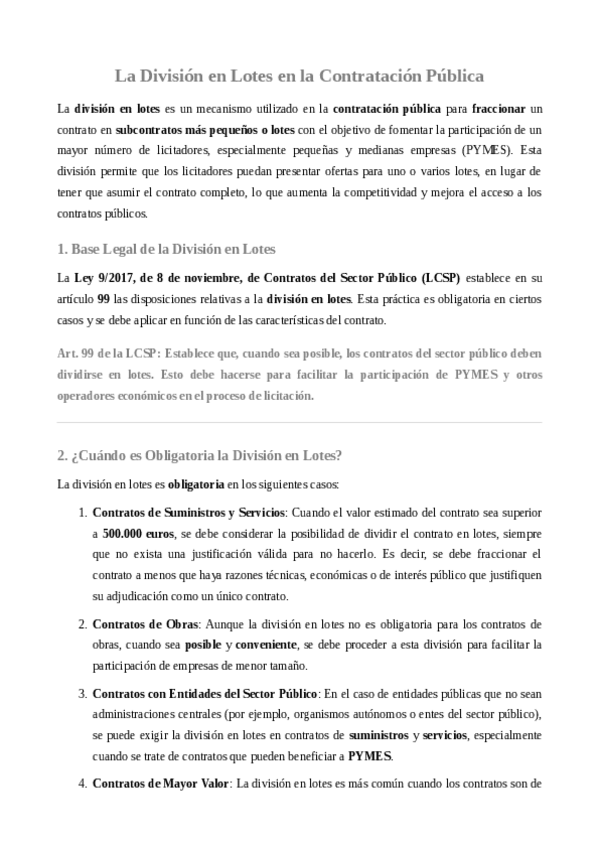 La División en Lotes en la Contratación Pública

La división en lotes es un mecanismo utilizado en la contratación pública para fraccionar un contrato en subcontratos más pequeños o lotes con el objetivo de fomentar la participación de un mayor número de licitadores, especialmente pequeñas y medianas empresas (PYMES). Esta división permite que los licitadores puedan presentar ofertas para uno o varios lotes, en lugar de tener que asumir el contrato completo, lo que aumenta la competitividad y mejora el acceso a los contratos públicos.

1. Base Legal de la División en Lotes

La Ley 9/2017, de 8 de noviembre, de Contratos del Sector Público (LCSP) establece en su artículo 99 las disposiciones relativas a la división en lotes. Esta práctica es obligatoria en ciertos casos y se debe aplicar en función de las características del contrato.

Art. 99 de la LCSP: Establece que, cuando sea posible, los contratos del sector público deben dividirse en lotes. Esto debe hacerse para facilitar la participación de PYMES y otros operadores económicos en el proceso de licitación.

2. ¿Cuándo es Obligatoria la División en Lotes?

La división en lotes es obligatoria en los siguientes casos:

1. Contratos de Suministros y Servicios: Cuando el valor estimado del contrato sea superior a 500.000 euros, se debe considerar la posibilidad de dividir el contrato en lotes, siempre que no exista una justificación válida para no hacerlo. Es decir, se debe fraccionar el contrato a menos que haya razones técnicas, económicas o de interés público que justifiquen su adjudicación como un único contrato.

2. Contratos de Obras: Aunque la división en lotes no es obligatoria para los contratos de obras, cuando sea posible y conveniente, se debe proceder a esta división para facilitar la participación de empresas de menor tamaño.

3. Contratos con Entidades del Sector Público: En el caso de entidades públicas que no sean administraciones centrales (por ejemplo, organismos autónomos o entes del sector público), se puede exigir la división en lotes en contratos de suministros y servicios, especialmente cuando se trate de contratos que pueden beneficiar a PYMES.

4. Contratos de Mayor Valor: La división en lotes es más común cuando los contratos son de